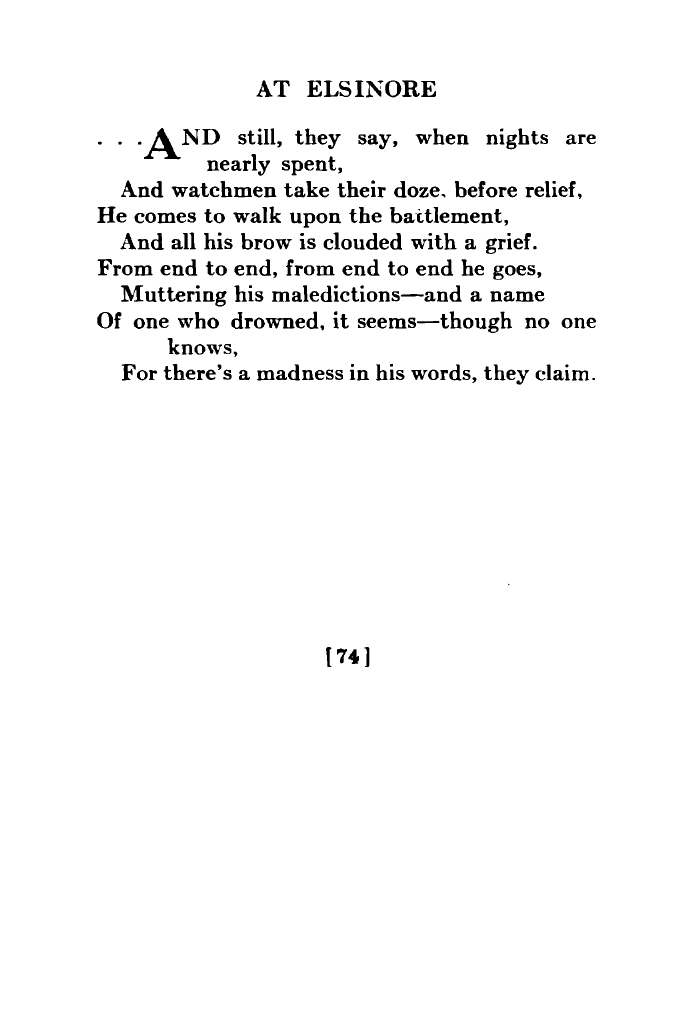 AT ELSINORE

. . . AND still, they say, when nights are nearly spent,
And watchmen take their doze, before relief,
He comes to walk upon the battlement,
And all his brow is clouded with a grief.
From end to end, from end to end he goes,
Muttering his maledictions—and a name
Of one who drowned, it seems—though no one knows,
For there's a madness in his words, they claim.

[74]